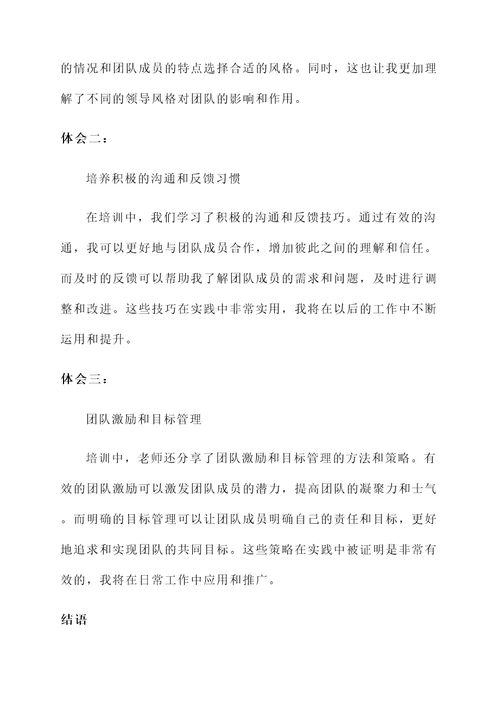 的情况和团队成员的特点选择合适的风格。同时，这也让我更加理解了不同的领导风格对团队的影响和作用。

体会二：

培养积极的沟通和反馈习惯

在培训中，我们学习了积极的沟通和反馈技巧。通过有效的沟通，我可以更好地与团队成员合作，增加彼此之间的理解和信任。而及时的反馈可以帮助我了解团队成员的需求和问题，及时进行调整和改进。这些技巧在实践中非常实用，我将在以后的工作中不断运用和提升。

体会三：

团队激励和目标管理

培训中，老师还分享了团队激励和目标管理的方法和策略。有效的团队激励可以激发团队成员的潜力，提高团队的凝聚力和士气。而明确的目标管理可以让团队成员明确自己的责任和目标，更好地追求和实现团队的共同目标。这些策略在实践中被证明是非常有效的，我将在日常工作中应用和推广。

结语